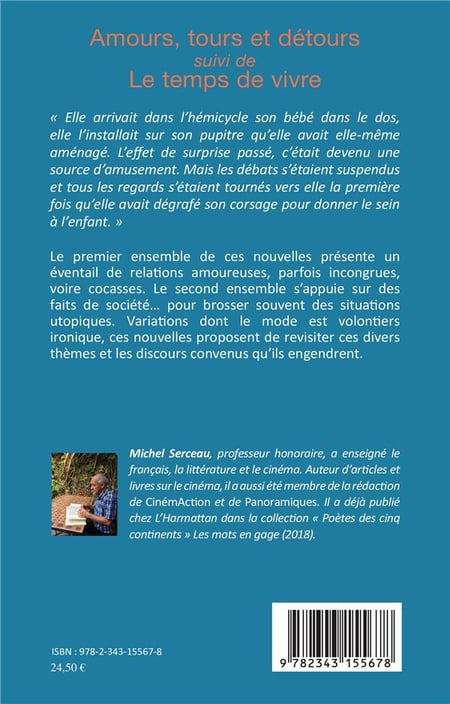 Amours, tours et détours
suivi de
Le temps de vivre

« Elle arrivait dans l'hémicycle son bébé dans le dos, elle l'installait sur son pupitre qu'elle avait elle-même aménagé. L'effet de surprise passé, c'était devenu une source d'amusement. Mais les débats s'étaient suspendus et tous les regards s'étaient tournés vers elle la première fois qu'elle avait dégrafé son corsage pour donner le sein à l'enfant. »

Le premier ensemble de ces nouvelles présente un éventail de relations amoureuses, parfois incongrues, voire cocasses. Le second ensemble s'appuie sur des faits de société… pour brosser souvent des situations utopiques. Variations dont le mode est volontiers ironique, ces nouvelles proposent de revisiter ces divers thèmes et les discours convenus qu'ils engendrent.

Michel Serceau, professeur honoraire, a enseigné le français, la littérature et le cinéma. Auteur d'articles et livres sur le cinéma, il a aussi été membre de la rédaction de CinémAction et de Panoramiques. Il a déjà publié chez L'Harmattan dans la collection « Poètes des cinq continents » Les mots en gage (2018).

ISBN : 978-2-343-15567-8
24,50 €

9 782343 155678